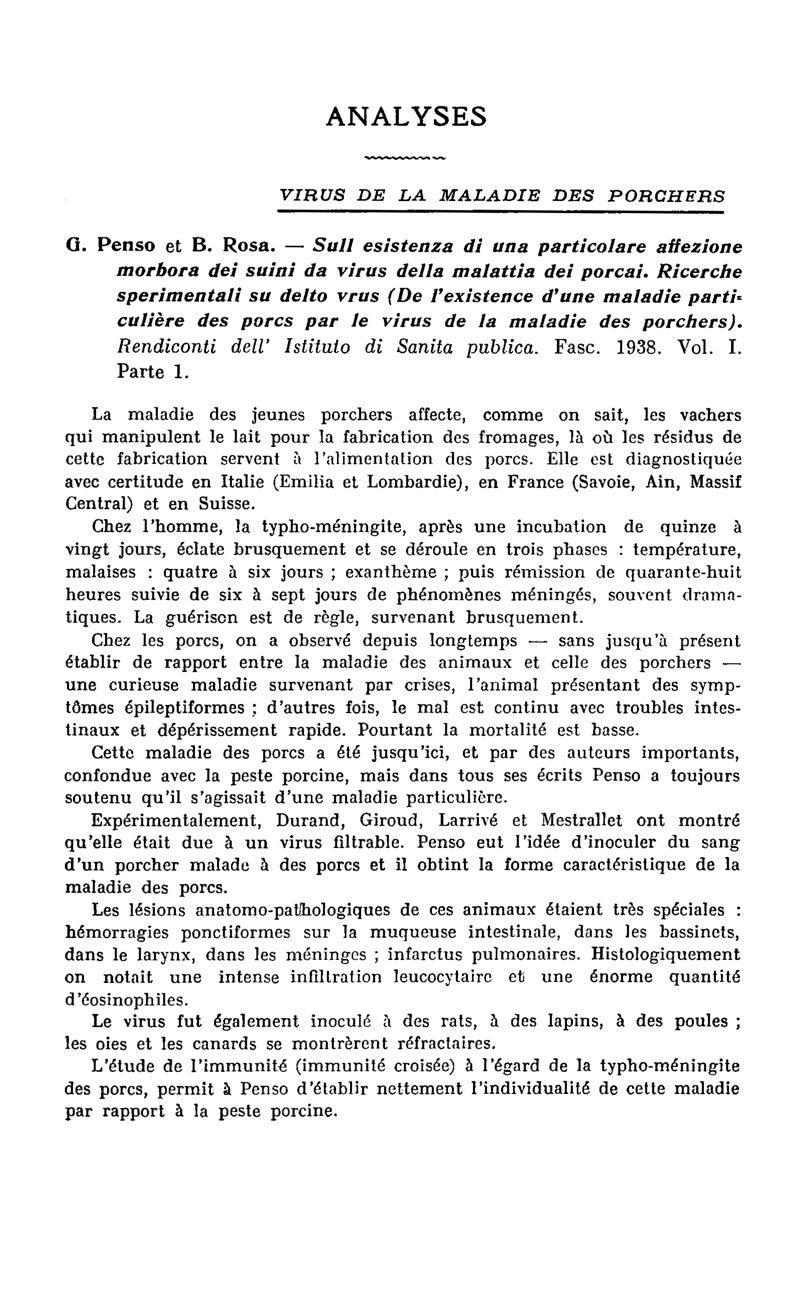 ANALYSES

VIRUS DE LA MALADIE DES PORCHERS

G. Penso et B. Rosa. — Sull esistenza di una particolare affezione morbora dei suini da virus della malattia dei porcai. Ricerche sperimentali su delto vrus (De l'existence d'une maladie particulière des porcs par le virus de la maladie des porchers). Rendiconti dell' Istituto di Sanita publica. Fasc. 1938. Vol. I. Parte 1.

La maladie des jeunes porchers affecte, comme on sait, les vachers qui manipulent le lait pour la fabrication des fromages, là où les résidus de cette fabrication servent à l'alimentation des porcs. Elle est diagnostiquée avec certitude en Italie (Emilia et Lombardie), en France (Savoie, Ain, Massif Central) et en Suisse.

Chez l'homme, la typho-méningite, après une incubation de quinze à vingt jours, éclate brusquement et se déroule en trois phases : température, malaises : quatre à six jours ; exanthème ; puis rémission de quarante-huit heures suivie de six à sept jours de phénomènes méningés, souvent dramatiques. La guérison est de règle, survenant brusquement.

Chez les porcs, on a observé depuis longtemps — sans jusqu'à présent établir de rapport entre la maladie des animaux et celle des porchers — une curieuse maladie survenant par crises, l'animal présentant des symptômes épileptiformes ; d'autres fois, le mal est continu avec troubles intestinaux et dépérissement rapide. Pourtant la mortalité est basse.

Cette maladie des porcs a été jusqu'ici, et par des auteurs importants, confondue avec la peste porcine, mais dans tous ses écrits Penso a toujours soutenu qu'il s'agissait d'une maladie particulière.

Expérimentalement, Durand, Giroud, Larrivé et Mestrallet ont montré qu'elle était due à un virus filtrable. Penso eut l'idée d'inoculer du sang d'un porcher malade à des porcs et il obtint la forme caractéristique de la maladie des porcs.

Les lésions anatomo-pathologiques de ces animaux étaient très spéciales : hémorragies ponctiformes sur la muqueuse intestinale, dans les bassinets, dans le larynx, dans les méninges ; infarctus pulmonaires. Histologiquement on notait une intense infiltration leucocytaire et une énorme quantité d'éosinophiles.

Le virus fut également inoculé à des rats, à des lapins, à des poules ; les oies et les canards se montrèrent réfractaires.

L'étude de l'immunité (immunité croisée) à l'égard de la typho-méningite des porcs, permit à Penso d'établir nettement l'individualité de cette maladie par rapport à la peste porcine.